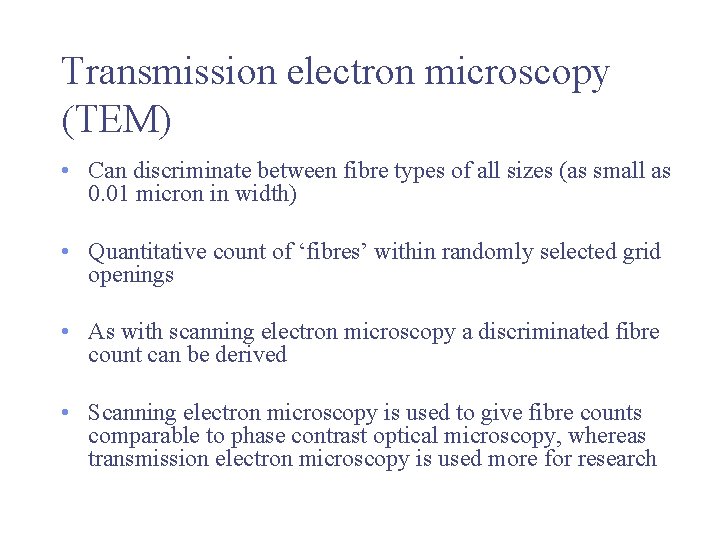 Transmission electron microscopy (TEM)

• Can discriminate between fibre types of all sizes (as small as 0.01 micron in width)

• Quantitative count of ‘fibres’ within randomly selected grid openings

• As with scanning electron microscopy a discriminated fibre count can be derived

• Scanning electron microscopy is used to give fibre counts comparable to phase contrast optical microscopy, whereas transmission electron microscopy is used more for research